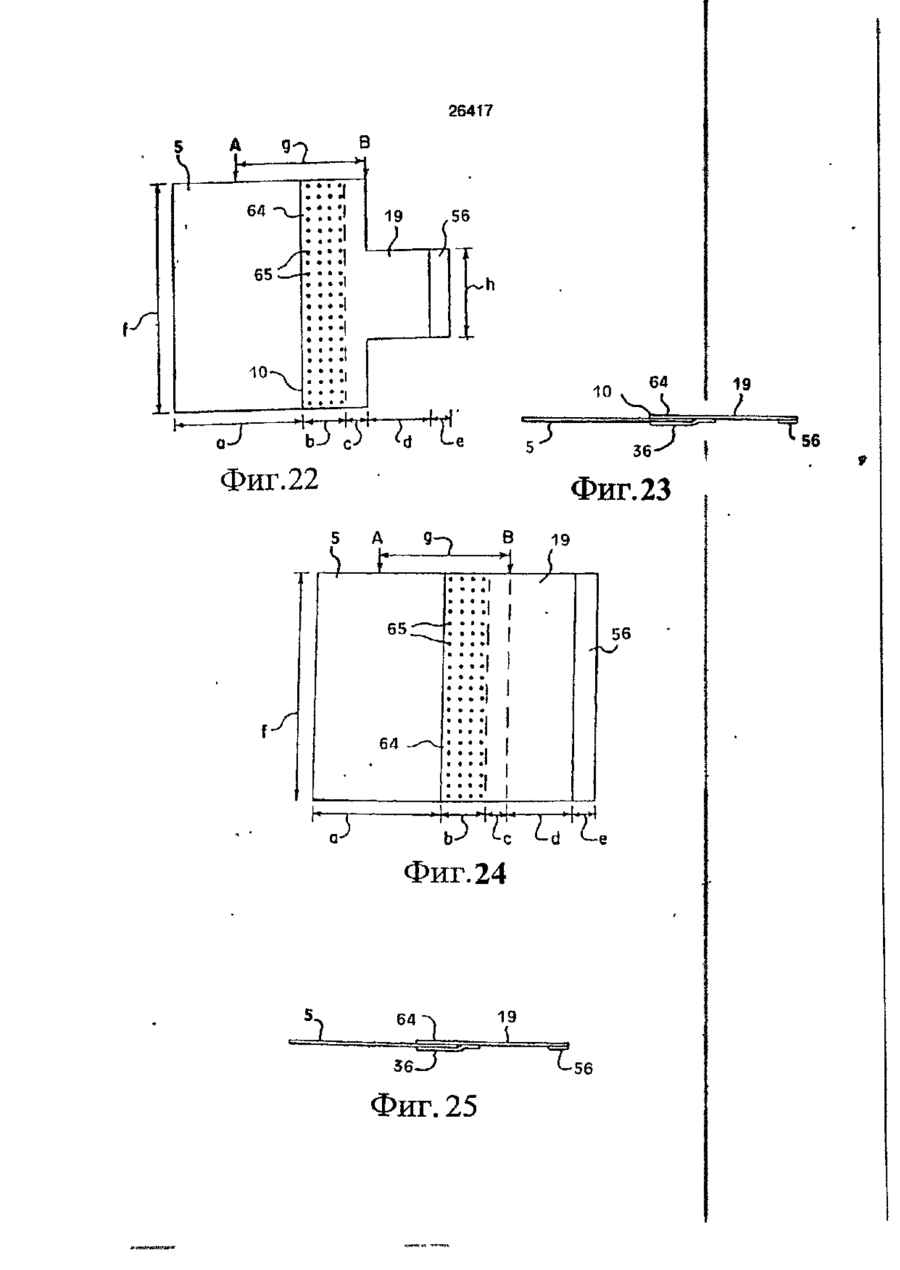 26417

5
A
g
B
64
19
56
65
h
f
10
a
b
c
d
e
Фиг.22

10
64
19
5
36
56
Фиг.23

5
A
g
B
19
65
56
f
64
a
b
c
d
e
Фиг.24

5
64
19
36
56
Фиг. 25